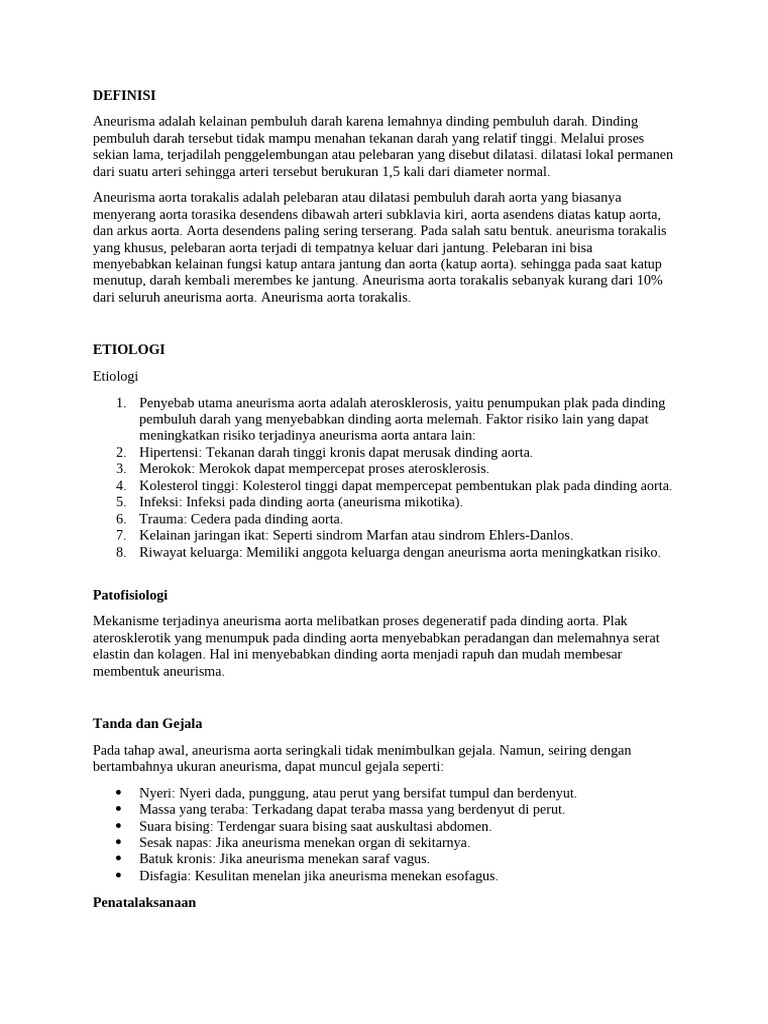 DEFINISI

Aneurisma adalah kelainan pembuluh darah karena lemahnya dinding pembuluh darah. Dinding pembuluh darah tersebut tidak mampu menahan tekanan darah yang relatif tinggi. Melalui proses sekian lama, terjadilah penggelembungan atau pelebaran yang disebut dilatasi. dilatasi lokal permanen dari suatu arteri sehingga arteri tersebut berukuran 1,5 kali dari diameter normal.

Aneurisma aorta torakalis adalah pelebaran atau dilatasi pembuluh darah aorta yang biasanya menyerang aorta torasika desendens dibawah arteri subklavia kiri, aorta asendens diatas katup aorta, dan arkus aorta. Aorta desendens paling sering terserang. Pada salah satu bentuk. aneurisma torakalis yang khusus, pelebaran aorta terjadi di tempatnya keluar dari jantung. Pelebaran ini bisa menyebabkan kelainan fungsi katup antara jantung dan aorta (katup aorta). sehingga pada saat katup menutup, darah kembali merembes ke jantung. Aneurisma aorta torakalis sebanyak kurang dari 10% dari seluruh aneurisma aorta. Aneurisma aorta torakalis.

ETIOLOGI

Etiologi

1. Penyebab utama aneurisma aorta adalah aterosklerosis, yaitu penumpukan plak pada dinding pembuluh darah yang menyebabkan dinding aorta melemah. Faktor risiko lain yang dapat meningkatkan risiko terjadinya aneurisma aorta antara lain:
2. Hipertensi: Tekanan darah tinggi kronis dapat merusak dinding aorta.
3. Merokok: Merokok dapat mempercepat proses aterosklerosis.
4. Kolesterol tinggi: Kolesterol tinggi dapat mempercepat pembentukan plak pada dinding aorta.
5. Infeksi: Infeksi pada dinding aorta (aneurisma mikotika).
6. Trauma: Cedera pada dinding aorta.
7. Kelainan jaringan ikat: Seperti sindrom Marfan atau sindrom Ehlers-Danlos.
8. Riwayat keluarga: Memiliki anggota keluarga dengan aneurisma aorta meningkatkan risiko.

Patofisiologi

Mekanisme terjadinya aneurisma aorta melibatkan proses degeneratif pada dinding aorta. Plak aterosklerotik yang menumpuk pada dinding aorta menyebabkan peradangan dan melemahnya serat elastin dan kolagen. Hal ini menyebabkan dinding aorta menjadi rapuh dan mudah membesar membentuk aneurisma.

Tanda dan Gejala

Pada tahap awal, aneurisma aorta seringkali tidak menimbulkan gejala. Namun, seiring dengan bertambahnya ukuran aneurisma, dapat muncul gejala seperti:

• Nyeri: Nyeri dada, punggung, atau perut yang bersifat tumpul dan berdenyut.
• Massa yang teraba: Terkadang dapat teraba massa yang berdenyut di perut.
• Suara bising: Terdengar suara bising saat auskultasi abdomen.
• Sesak napas: Jika aneurisma menekan organ di sekitarnya.
• Batuk kronis: Jika aneurisma menekan saraf vagus.
• Disfagia: Kesulitan menelan jika aneurisma menekan esofagus.

Penatalaksanaan